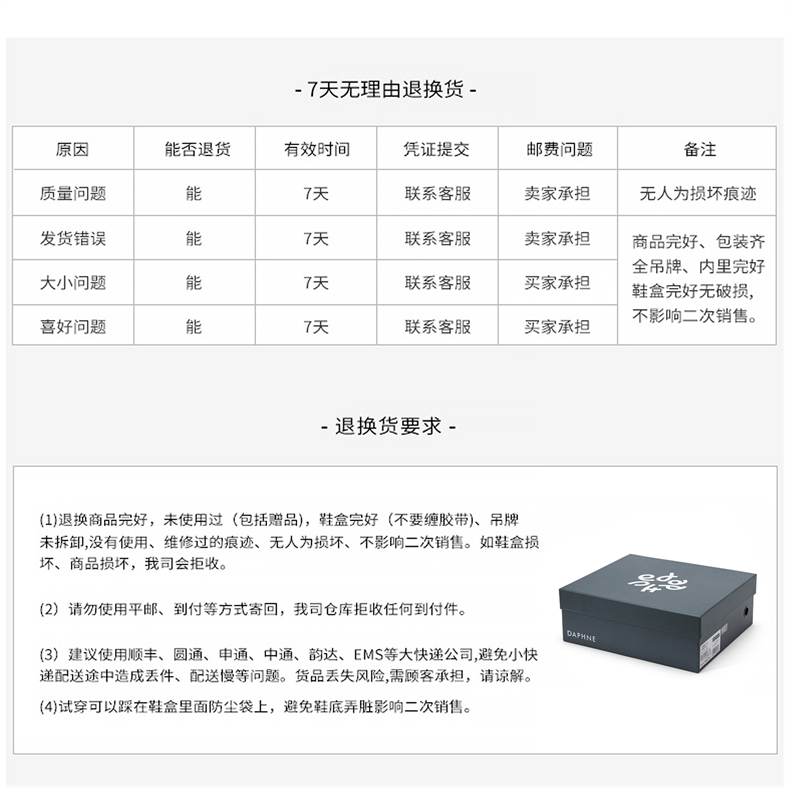 - 7天无理由退换货 -

| 原因 | 能否退货 | 有效时间 | 凭证提交 | 邮费问题 | 备注 |
|---|---|---|---|---|---|
| 质量问题 | 能 | 7天 | 联系客服 | 卖家承担 | 无人为损坏痕迹 |
| 发货错误 | 能 | 7天 | 联系客服 | 卖家承担 | 商品完好、包装齐全吊牌、内里完好鞋盒完好无破损，不影响二次销售。 |
| 大小问题 | 能 | 7天 | 联系客服 | 买家承担 | |
| 喜好问题 | 能 | 7天 | 联系客服 | 买家承担 | |

- 退换货要求 -

(1)退换商品完好，未使用过（包括赠品），鞋盒完好（不要缠胶带）、吊牌未拆卸,没有使用、维修过的痕迹、无人为损坏、不影响二次销售。如鞋盒损坏、商品损坏，我司会拒收。

(2) 请勿使用平邮、到付等方式寄回，我司仓库拒收任何到付件。

(3) 建议使用顺丰、圆通、申通、中通、韵达、EMS等大快递公司,避免小快递配送途中造成丢件、配送慢等问题。货品丢失风险,需顾客承担，请谅解。

(4)试穿可以踩在鞋盒里面防尘袋上，避免鞋底弄脏影响二次销售。

DAPHNE